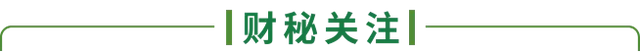 财秘关注